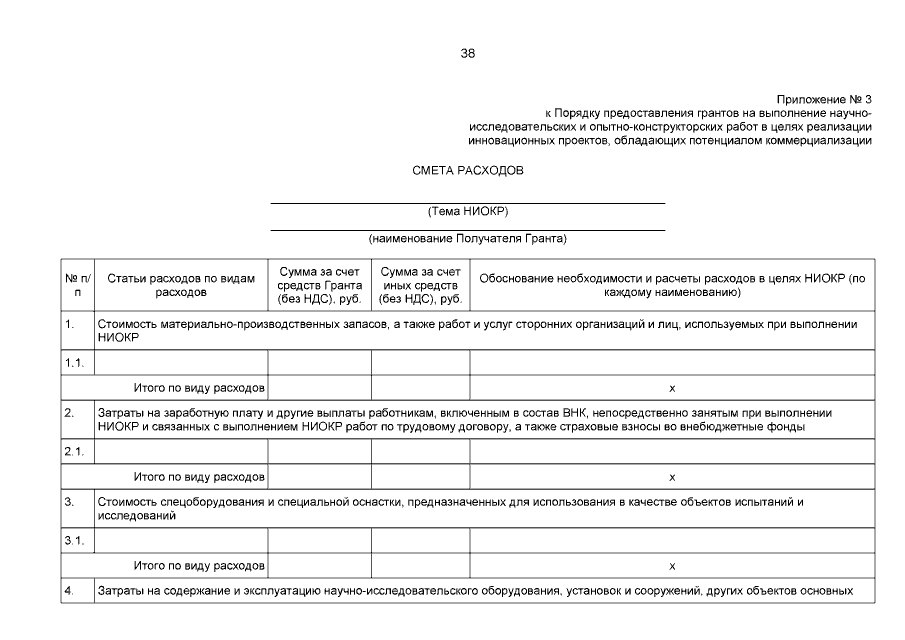 38

Приложение № 3
к Порядку предоставления грантов на выполнение научно-исследовательских и опытно-конструкторских работ в целях реализации инновационных проектов, обладающих потенциалом коммерциализации

СМЕТА РАСХОДОВ

(Тема НИОКР)

(наименование Получателя Гранта)

| № п/п | Статьи расходов по видам расходов | Сумма за счет средств Гранта (без НДС), руб. | Сумма за счет иных средств (без НДС), руб. | Обоснование необходимости и расчеты расходов в целях НИОКР (по каждому наименованию) |
|---|---|---|---|---|
| 1. | Стоимость материально-производственных запасов, а также работ и услуг сторонних организаций и лиц, используемых при выполнении НИОКР | | | |
| 1.1. | | | | |
| | Итого по виду расходов | | | х |
| 2. | Затраты на заработную плату и другие выплаты работникам, включенным в состав ВНК, непосредственно занятым при выполнении НИОКР и связанных с выполнением НИОКР работ по трудовому договору, а также страховые взносы во внебюджетные фонды | | | |
| 2.1. | | | | |
| | Итого по виду расходов | | | х |
| 3. | Стоимость спецоборудования и специальной оснастки, предназначенных для использования в качестве объектов испытаний и исследований | | | |
| 3.1. | | | | |
| | Итого по виду расходов | | | х |
| 4. | Затраты на содержание и эксплуатацию научно-исследовательского оборудования, установок и сооружений, других объектов основных | | | |